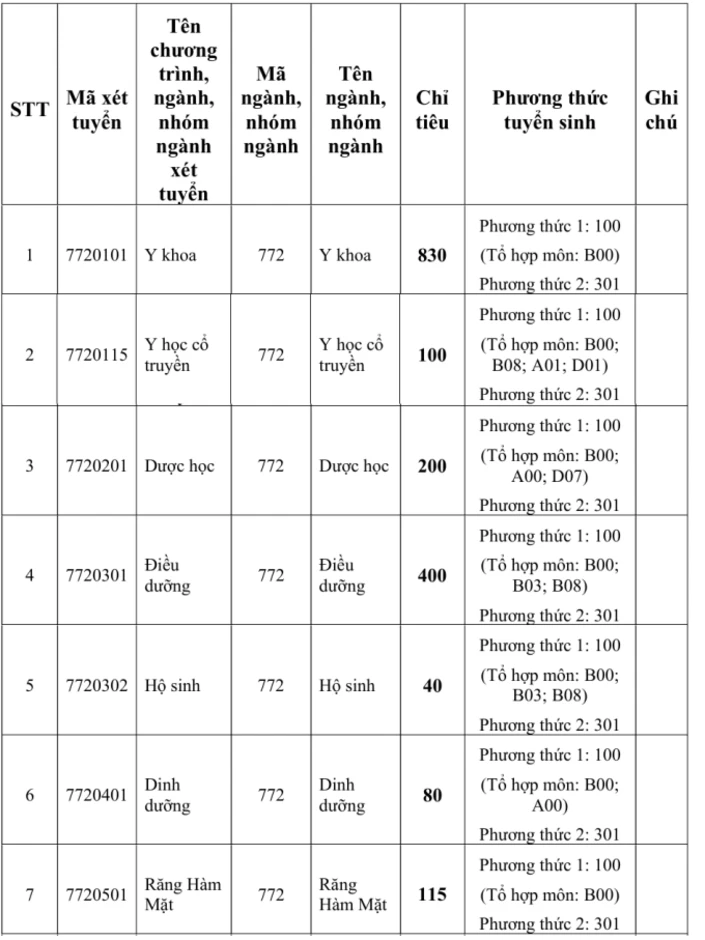 | STT | Mã xét tuyển | Tên chương trình, ngành, nhóm ngành xét tuyển | Mã ngành, nhóm ngành | Tên ngành, nhóm ngành | Chỉ tiêu | Phương thức tuyển sinh | Ghi chú |
|---|---|---|---|---|---|---|---|
| 1 | 7720101 | Y khoa | 772 | Y khoa | 830 | Phương thức 1: 100 (Tổ hợp môn: B00) Phương thức 2: 301 | |
| 2 | 7720115 | Y học cổ truyền | 772 | Y học cổ truyền | 100 | Phương thức 1: 100 (Tổ hợp môn: B00; B08; A01; D01) Phương thức 2: 301 | |
| 3 | 7720201 | Dược học | 772 | Dược học | 200 | Phương thức 1: 100 (Tổ hợp môn: B00; A00; D07) Phương thức 2: 301 | |
| 4 | 7720301 | Điều dưỡng | 772 | Điều dưỡng | 400 | Phương thức 1: 100 (Tổ hợp môn: B00; B03; B08) Phương thức 2: 301 | |
| 5 | 7720302 | Hộ sinh | 772 | Hộ sinh | 40 | Phương thức 1: 100 (Tổ hợp môn: B00; B03; B08) Phương thức 2: 301 | |
| 6 | 7720401 | Dinh dưỡng | 772 | Dinh dưỡng | 80 | Phương thức 1: 100 (Tổ hợp môn: B00; A00) Phương thức 2: 301 | |
| 7 | 7720501 | Răng Hàm Mặt | 772 | Răng Hàm Mặt | 115 | Phương thức 1: 100 (Tổ hợp môn: B00) Phương thức 2: 301 | |